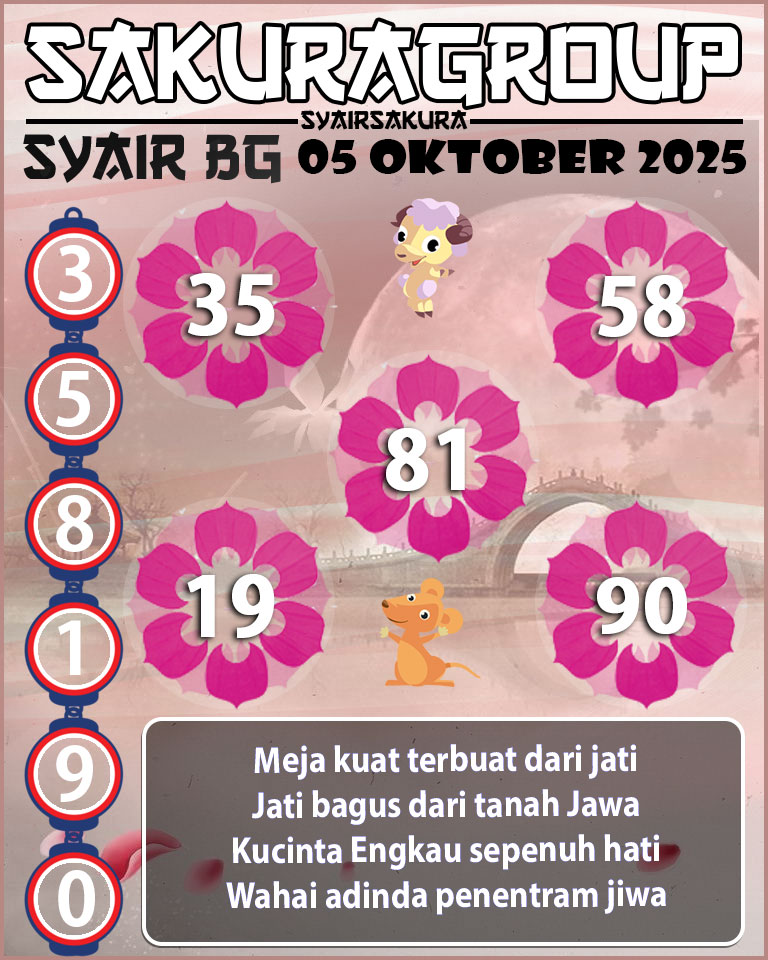 SAKURAGROUP
SYAIRSAKURA
SYAIR BG 05 OKTOBER 2025

3
5
8
1
9
0

35
58
81
19
90

Meja kuat terbuat dari jati
Jati bagus dari tanah Jawa
Kucinta Engkau sepenuh hati
Wahai adinda penentram jiwa